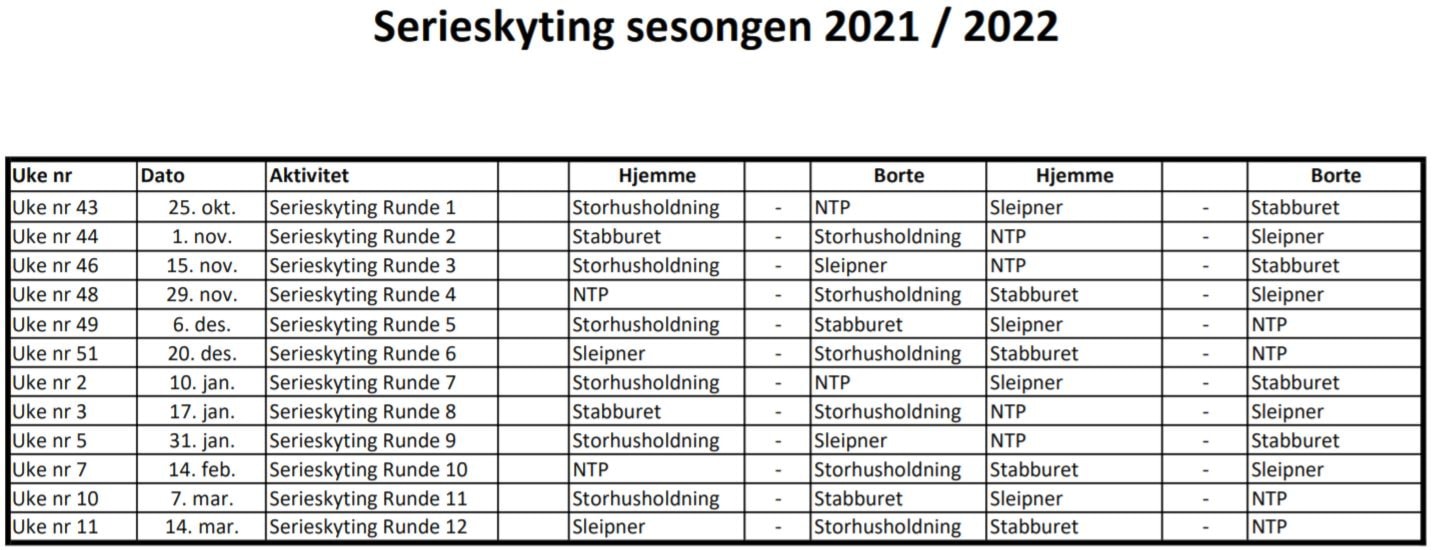 Serieskyting sesongen 2021 / 2022

| Uke nr | Dato | Aktivitet | | Hjemme | | Borte | Hjemme | | Borte |
|---|---|---|---|---|---|---|---|---|---|
| Uke nr 43 | 25. okt. | Serieskyting Runde 1 | | Storhusholdning | - | NTP | Sleipner | - | Stabburet |
| Uke nr 44 | 1. nov. | Serieskyting Runde 2 | | Stabburet | - | Storhusholdning | NTP | - | Sleipner |
| Uke nr 46 | 15. nov. | Serieskyting Runde 3 | | Storhusholdning | - | Sleipner | NTP | - | Stabburet |
| Uke nr 48 | 29. nov. | Serieskyting Runde 4 | | NTP | - | Storhusholdning | Stabburet | - | Sleipner |
| Uke nr 49 | 6. des. | Serieskyting Runde 5 | | Storhusholdning | - | Stabburet | Sleipner | - | NTP |
| Uke nr 51 | 20. des. | Serieskyting Runde 6 | | Sleipner | - | Storhusholdning | Stabburet | - | NTP |
| Uke nr 2 | 10. jan. | Serieskyting Runde 7 | | Storhusholdning | - | NTP | Sleipner | - | Stabburet |
| Uke nr 3 | 17. jan. | Serieskyting Runde 8 | | Stabburet | - | Storhusholdning | NTP | - | Sleipner |
| Uke nr 5 | 31. jan. | Serieskyting Runde 9 | | Storhusholdning | - | Sleipner | NTP | - | Stabburet |
| Uke nr 7 | 14. feb. | Serieskyting Runde 10 | | NTP | - | Storhusholdning | Stabburet | - | Sleipner |
| Uke nr 10 | 7. mar. | Serieskyting Runde 11 | | Storhusholdning | - | Stabburet | Sleipner | - | NTP |
| Uke nr 11 | 14. mar. | Serieskyting Runde 12 | | Sleipner | - | Storhusholdning | Stabburet | - | NTP |